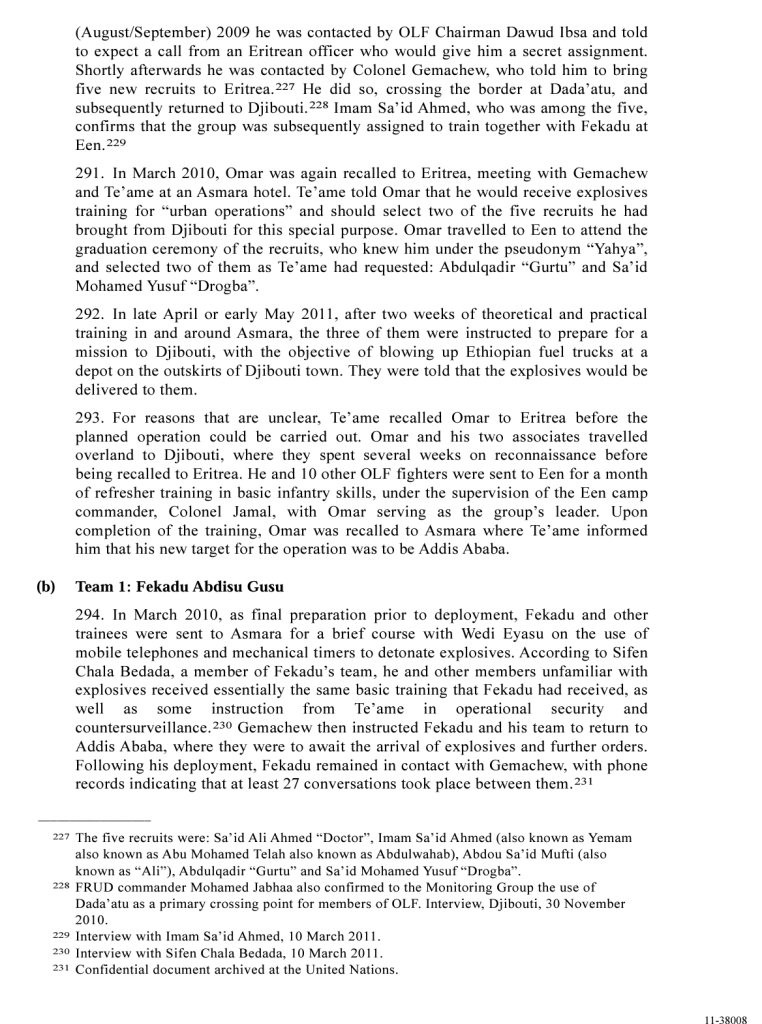 (August/September) 2009 he was contacted by OLF Chairman Dawud Ibsa and told to expect a call from an Eritrean officer who would give him a secret assignment. Shortly afterwards he was contacted by Colonel Gemachew, who told him to bring five new recruits to Eritrea.$^{227}$ He did so, crossing the border at Dada'atu, and subsequently returned to Djibouti.$^{228}$ Imam Sa'id Ahmed, who was among the five, confirms that the group was subsequently assigned to train together with Fekadu at Een.$^{229}$

291. In March 2010, Omar was again recalled to Eritrea, meeting with Gemachew and Te'ame at an Asmara hotel. Te'ame told Omar that he would receive explosives training for "urban operations" and should select two of the five recruits he had brought from Djibouti for this special purpose. Omar travelled to Een to attend the graduation ceremony of the recruits, who knew him under the pseudonym "Yahya", and selected two of them as Te'ame had requested: Abdulqadir "Gurtu" and Sa'id Mohamed Yusuf "Drogba".

292. In late April or early May 2011, after two weeks of theoretical and practical training in and around Asmara, the three of them were instructed to prepare for a mission to Djibouti, with the objective of blowing up Ethiopian fuel trucks at a depot on the outskirts of Djibouti town. They were told that the explosives would be delivered to them.

293. For reasons that are unclear, Te'ame recalled Omar to Eritrea before the planned operation could be carried out. Omar and his two associates travelled overland to Djibouti, where they spent several weeks on reconnaissance before being recalled to Eritrea. He and 10 other OLF fighters were sent to Een for a month of refresher training in basic infantry skills, under the supervision of the Een camp commander, Colonel Jamal, with Omar serving as the group's leader. Upon completion of the training, Omar was recalled to Asmara where Te'ame informed him that his new target for the operation was to be Addis Ababa.

(b) Team 1: Fekadu Abdisu Gusu

294. In March 2010, as final preparation prior to deployment, Fekadu and other trainees were sent to Asmara for a brief course with Wedi Eyasu on the use of mobile telephones and mechanical timers to detonate explosives. According to Sifen Chala Bedada, a member of Fekadu's team, he and other members unfamiliar with explosives received essentially the same basic training that Fekadu had received, as well as some instruction from Te'ame in operational security and countersurveillance.$^{230}$ Gemachew then instructed Fekadu and his team to return to Addis Ababa, where they were to await the arrival of explosives and further orders. Following his deployment, Fekadu remained in contact with Gemachew, with phone records indicating that at least 27 conversations took place between them.$^{231}$

$^{227}$ The five recruits were: Sa'id Ali Ahmed "Doctor", Imam Sa'id Ahmed (also known as Yemam also known as Abu Mohamed Telah also known as Abdulwahab), Abdou Sa'id Mufti (also known as "Ali"), Abdulqadir "Gurtu" and Sa'id Mohamed Yusuf "Drogba".
$^{228}$ FRUD commander Mohamed Jabhaa also confirmed to the Monitoring Group the use of Dada'atu as a primary crossing point for members of OLF. Interview, Djibouti, 30 November 2010.
$^{229}$ Interview with Imam Sa'id Ahmed, 10 March 2011.
$^{230}$ Interview with Sifen Chala Bedada, 10 March 2011.
$^{231}$ Confidential document archived at the United Nations.

11-38008